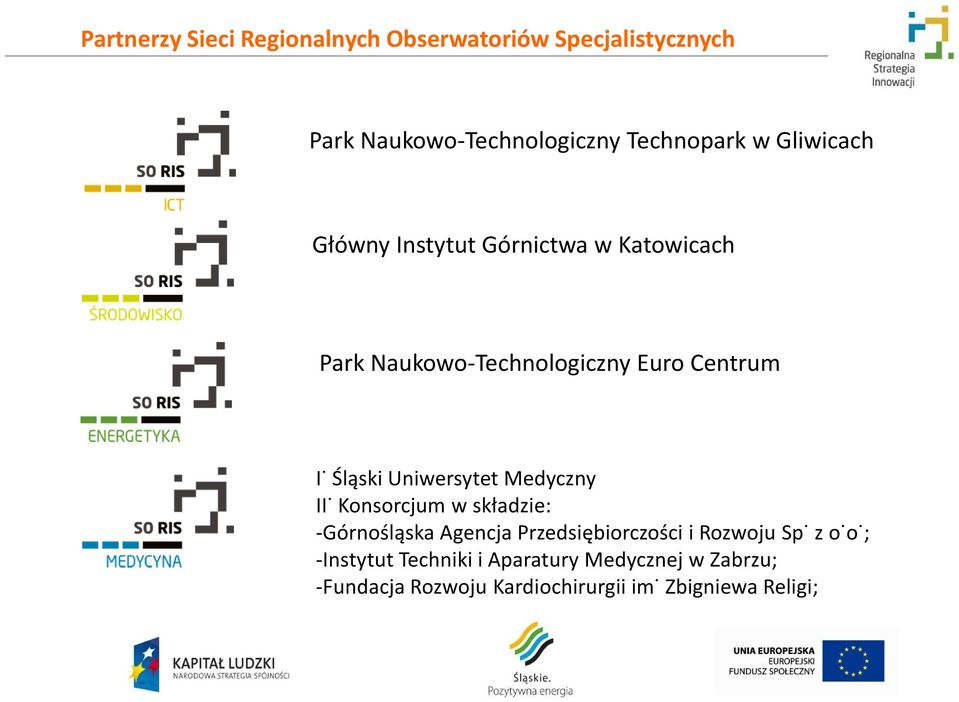 Partnerzy Sieci Regionalnych Obserwatoriów Specjalistycznych

Regionalna Strategia Innowacji

SO RIS ICT

Park Naukowo-Technologiczny Technopark w Gliwicach

SO RIS ŚRODOWISKO

Główny Instytut Górnictwa w Katowicach

SO RIS ENERGETYKA

Park Naukowo-Technologiczny Euro Centrum

SO RIS MEDYCYNA

I˙ Śląski Uniwersytet Medyczny
II˙ Konsorcjum w składzie:
-Górnośląska Agencja Przedsiębiorczości i Rozwoju Sp˙ z o˙o˙;
-Instytut Techniki i Aparatury Medycznej w Zabrzu;
-Fundacja Rozwoju Kardiochirurgii im˙ Zbigniewa Religi;

KAPITAŁ LUDZKI
NARODOWA STRATEGIA SPÓJNOŚCI

Śląskie.
Pozytywna energia

UNIA EUROPEJSKA
EUROPEJSKI
FUNDUSZ SPOŁECZNY